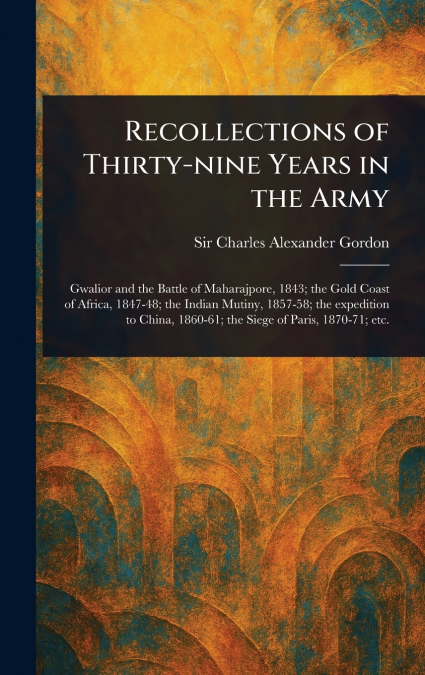 Recollections of Thirty-nine Years in the Army

Sir Charles Alexander Gordon

Gwalior and the Battle of Maharajpore, 1843; the Gold Coast of Africa, 1847-48; the Indian Mutiny, 1857-58; the expedition to China, 1860-61; the Siege of Paris, 1870-71; etc.